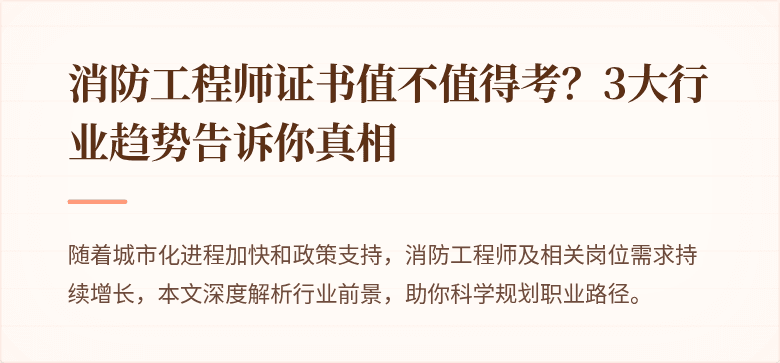 消防工程师证书值不值得考？3大行业趋势告诉你真相

随着城市化进程加快和政策支持，消防工程师及相关岗位需求持续增长，本文深度解析行业前景，助你科学规划职业路径。